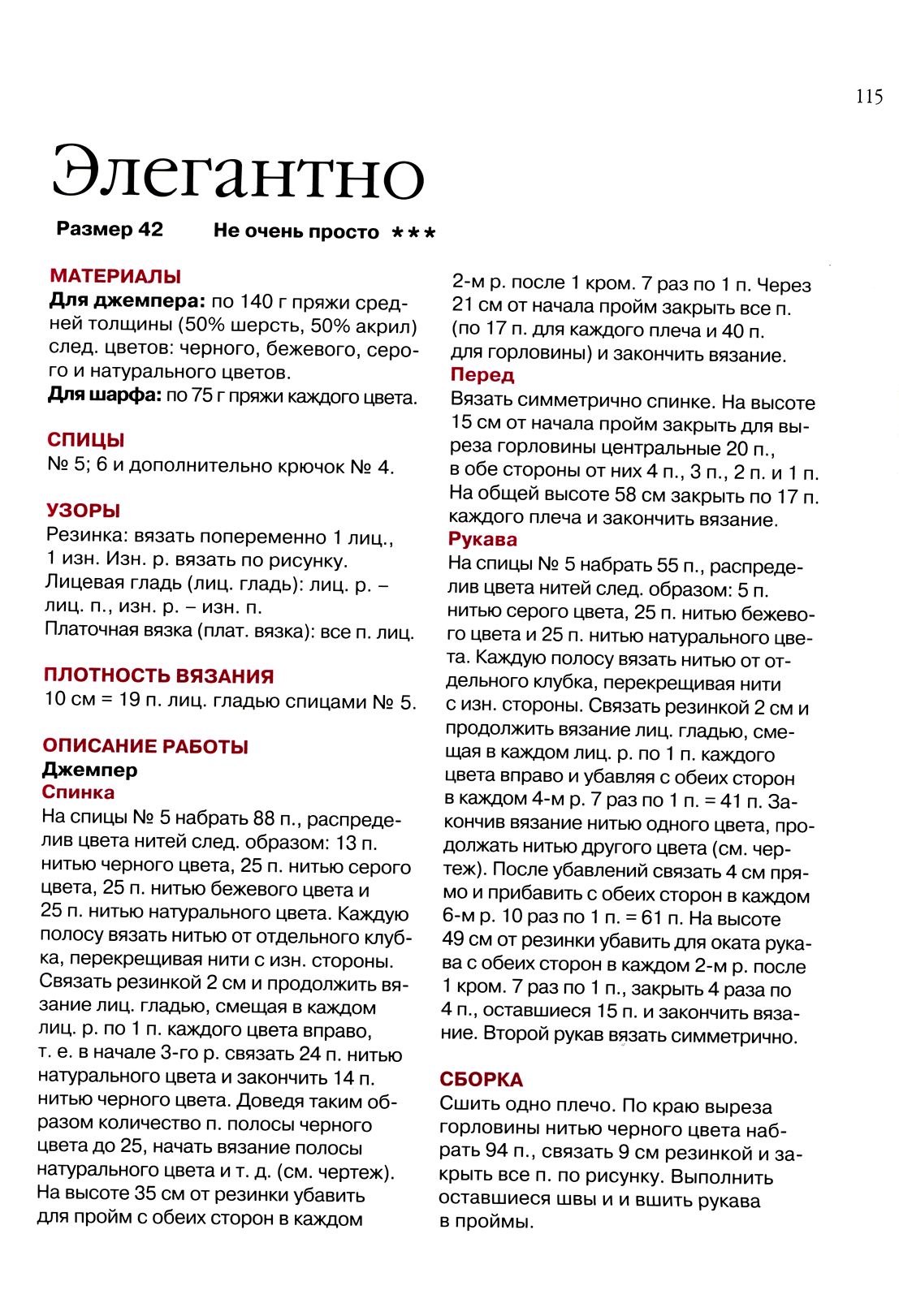 115

Элегантно

Размер 42 Не очень просто ***

МАТЕРИАЛЫ
Для джемпера: по 140 г пряжи средней толщины (50% шерсть, 50% акрил) след. цветов: черного, бежевого, серого и натурального цветов.
Для шарфа: по 75 г пряжи каждого цвета.

СПИЦЫ
№ 5; 6 и дополнительно крючок № 4.

УЗОРЫ
Резинка: вязать попеременно 1 лиц., 1 изн. Изн. р. вязать по рисунку.
Лицевая гладь (лиц. гладь): лиц. р. – лиц. п., изн. р. – изн. п.
Платочная вязка (плат. вязка): все п. лиц.

ПЛОТНОСТЬ ВЯЗАНИЯ
10 см = 19 п. лиц. гладью спицами № 5.

ОПИСАНИЕ РАБОТЫ
Джемпер
Спинка
На спицы № 5 набрать 88 п., распределив цвета нитей след. образом: 13 п. нитью черного цвета, 25 п. нитью серого цвета, 25 п. нитью бежевого цвета и 25 п. нитью натурального цвета. Каждую полосу вязать нитью от отдельного клубка, перекрещивая нити с изн. стороны. Связать резинкой 2 см и продолжить вязание лиц. гладью, смещая в каждом лиц. р. по 1 п. каждого цвета вправо, т. е. в начале 3-го р. связать 24 п. нитью натурального цвета и закончить 14 п. нитью черного цвета. Доведя таким образом количество п. полосы черного цвета до 25, начать вязание полосы натурального цвета и т. д. (см. чертеж). На высоте 35 см от резинки убавить для пройм с обеих сторон в каждом 2-м р. после 1 кром. 7 раз по 1 п. Через 21 см от начала пройм закрыть все п. (по 17 п. для каждого плеча и 40 п. для горловины) и закончить вязание.
Перед
Вязать симметрично спинке. На высоте 15 см от начала пройм закрыть для выреза горловины центральные 20 п., в обе стороны от них 4 п., 3 п., 2 п. и 1 п. На общей высоте 58 см закрыть по 17 п. каждого плеча и закончить вязание.
Рукава
На спицы № 5 набрать 55 п., распределив цвета нитей след. образом: 5 п. нитью серого цвета, 25 п. нитью бежевого цвета и 25 п. нитью натурального цвета. Каждую полосу вязать нитью от отдельного клубка, перекрещивая нити с изн. стороны. Связать резинкой 2 см и продолжить вязание лиц. гладью, смещая в каждом лиц. р. по 1 п. каждого цвета вправо и убавляя с обеих сторон в каждом 4-м р. 7 раз по 1 п. = 41 п. Закончив вязание нитью одного цвета, продолжать нитью другого цвета (см. чертеж). После убавлений связать 4 см прямо и прибавить с обеих сторон в каждом 6-м р. 10 раз по 1 п. = 61 п. На высоте 49 см от резинки убавить для оката рукава с обеих сторон в каждом 2-м р. после 1 кром. 7 раз по 1 п., закрыть 4 раза по 4 п., оставшиеся 15 п. и закончить вязание. Второй рукав вязать симметрично.

СБОРКА
Сшить одно плечо. По краю выреза горловины нитью черного цвета набрать 94 п., связать 9 см резинкой и закрыть все п. по рисунку. Выполнить оставшиеся швы и и вшить рукава в проймы.